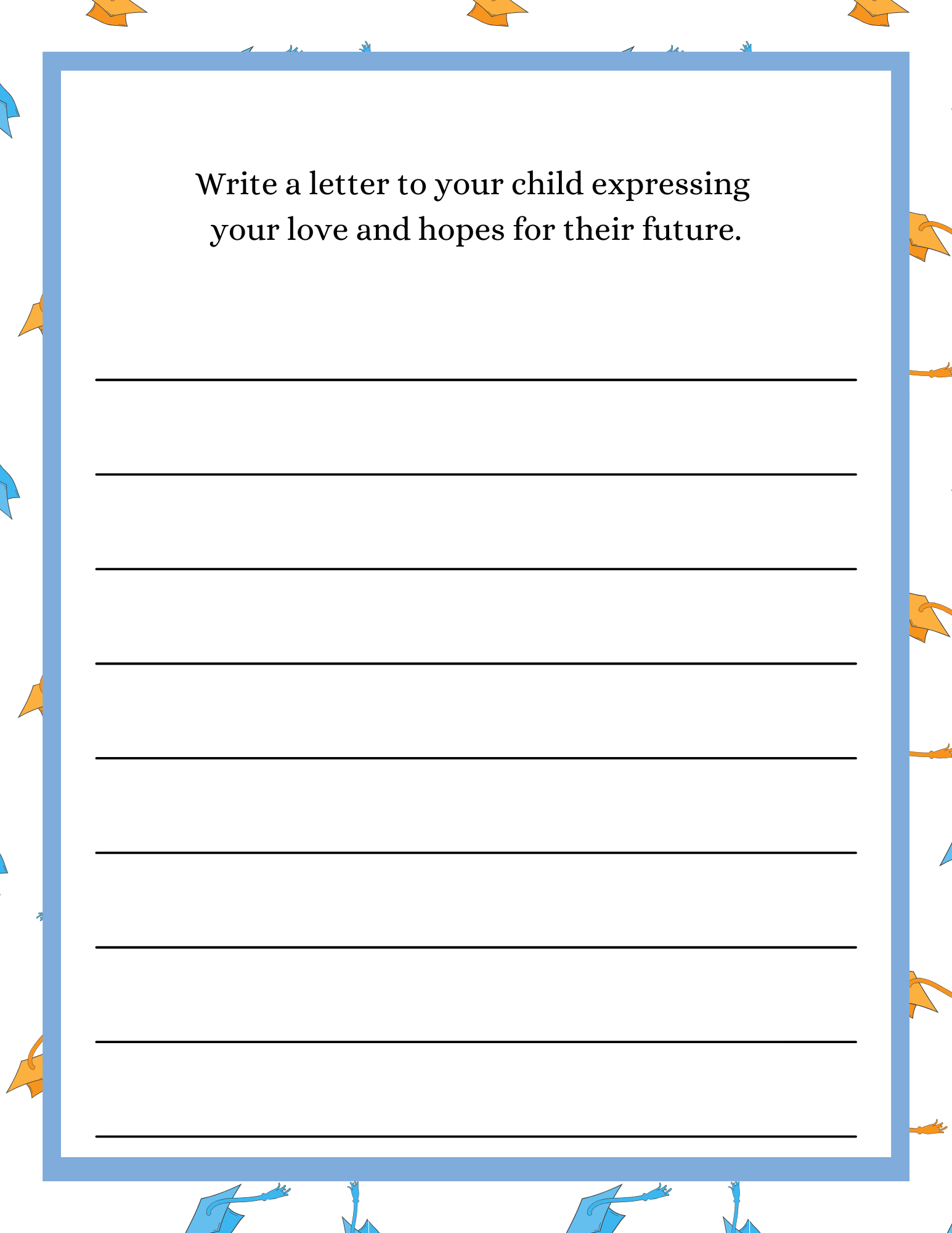 Write a letter to your child expressing your love and hopes for their future.

____
____
____
____
____
____
____
____
____